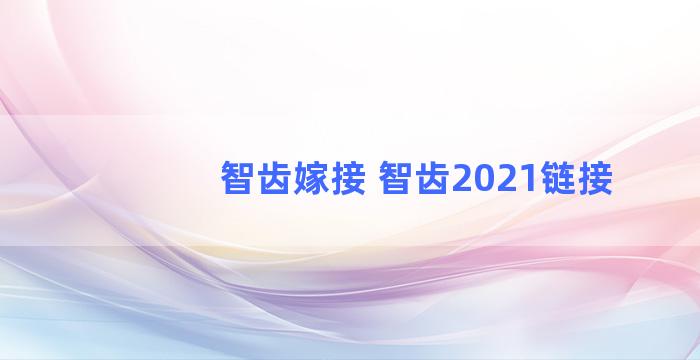 智齿嫁接 智齿2021链接